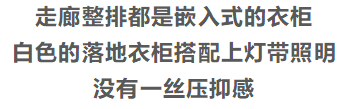 走廊整排都是嵌入式的衣柜
白色的落地衣柜搭配上灯带照明
没有一丝压抑感